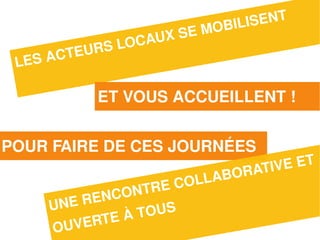 LES ACTEURS LOCAUX SE MOBILISENT

ET VOUS ACCUEILLENT !

POUR FAIRE DE CES JOURNÉES

UNE RENCONTRE COLLABORATIVE ET OUVERTE À TOUS